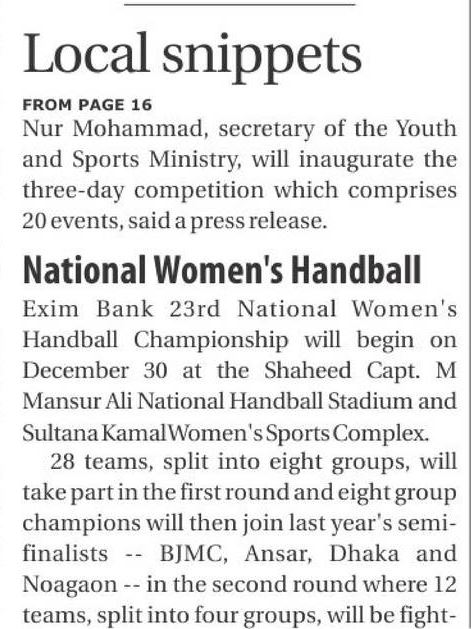 Local snippets

FROM PAGE 16

Nur Mohammad, secretary of the Youth and Sports Ministry, will inaugurate the three-day competition which comprises 20 events, said a press release.

National Women's Handball

Exim Bank 23rd National Women's Handball Championship will begin on December 30 at the Shaheed Capt. M Mansur Ali National Handball Stadium and Sultana Kamal Women's Sports Complex.

28 teams, split into eight groups, will take part in the first round and eight group champions will then join last year's semifinalists -- BJMC, Ansar, Dhaka and Noagaon -- in the second round where 12 teams, split into four groups, will be fight-